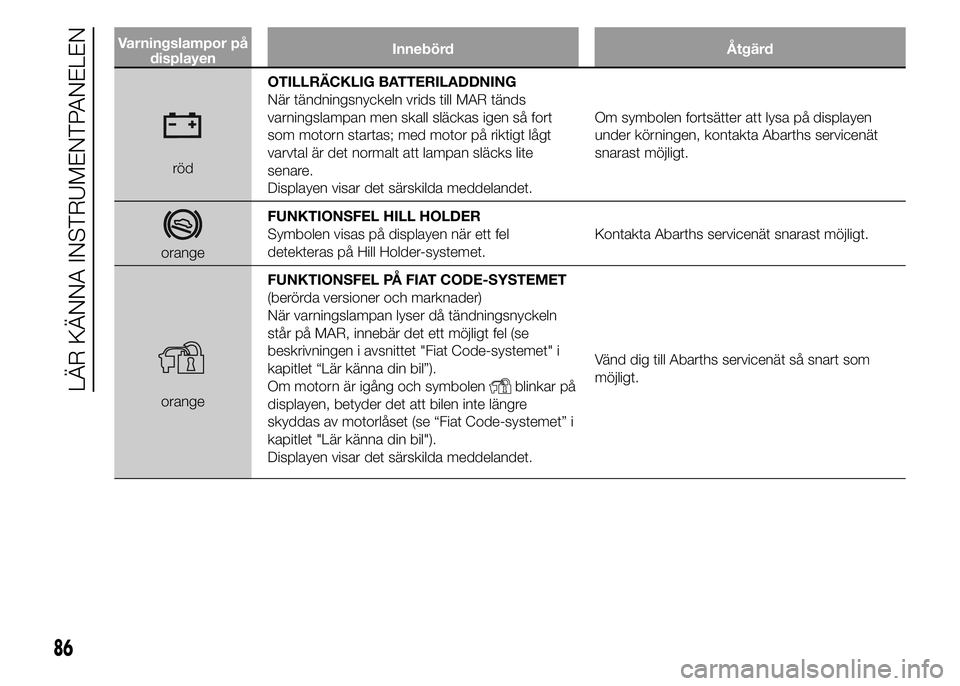 LÄR KÄNNA INSTRUMENTPANELEN

| Varningslampor på displayen | Innebörd | Åtgärd |
|---|---|---|
| röd | **OTILLRÄCKLIG BATTERILADDNING** När tändningsnyckeln vrids till MAR tänds varningslampan men skall släckas igen så fort som motorn startas; med motor på riktigt lågt varvtal är det normalt att lampan släcks lite senare. Displayen visar det särskilda meddelandet. | Om symbolen fortsätter att lysa på displayen under körningen, kontakta Abarths servicenät snarast möjligt. |
| orange | **FUNKTIONSFEL HILL HOLDER** Symbolen visas på displayen när ett fel detekteras på Hill Holder-systemet. | Kontakta Abarths servicenät snarast möjligt. |
| orange | **FUNKTIONSFEL PÅ FIAT CODE-SYSTEMET** (berörda versioner och marknader) När varningslampan lyser då tändningsnyckeln står på MAR, innebär det ett möjligt fel (se beskrivningen i avsnittet "Fiat Code-systemet" i kapitlet “Lär känna din bil”). Om motorn är igång och symbolen blinkar på displayen, betyder det att bilen inte längre skyddas av motorlåset (se “Fiat Code-systemet” i kapitlet "Lär känna din bil"). Displayen visar det särskilda meddelandet. | Vänd dig till Abarths servicenät så snart som möjligt. |

86

carmanualsonline.info